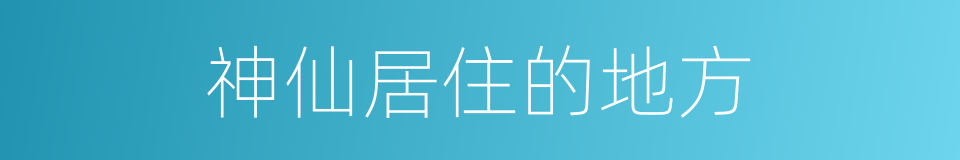 神仙居住的地方